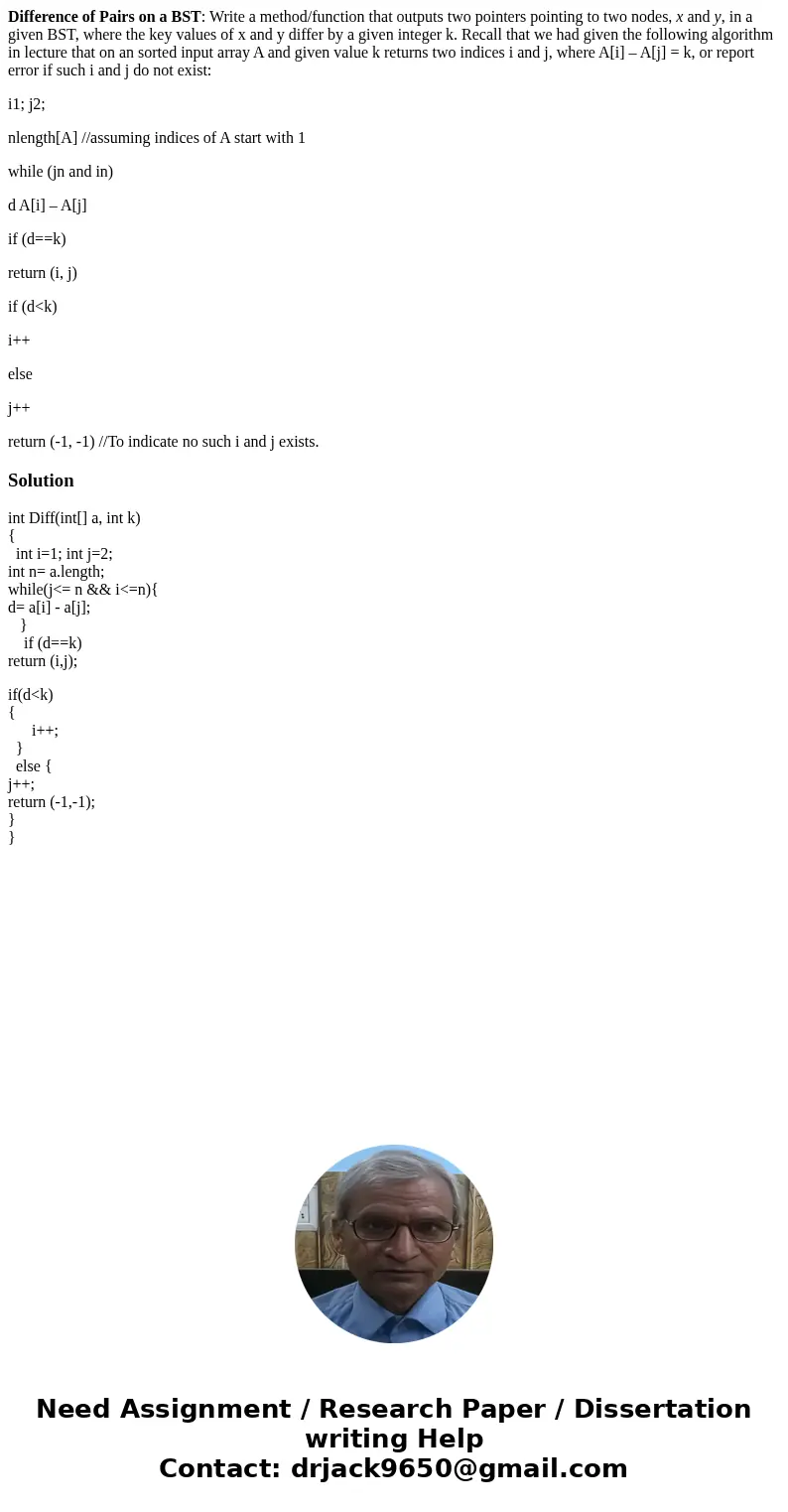 **Difference of Pairs on a BST**: Write a method/function that outputs two pointers pointing to two nodes, *x* and *y*, in a given BST, where the key values of x and y differ by a given integer k. Recall that we had given the following algorithm in lecture that on an sorted input array A and given value k returns two indices i and j, where A[i] – A[j] = k, or report error if such i and j do not exist:

i1; j2;

nlength[A] //assuming indices of A start with 1

while (jn and in)

d A[i] – A[j]

if (d==k)

return (i, j)

if (d<k)

i++

else

j++

return (-1, -1) //To indicate no such i and j exists.

**Solution**

int Diff(int[] a, int k)
{
int i=1; int j=2;
int n= a.length;
while(j<= n && i<=n){
d= a[i] - a[j];
}
if (d==k)
return (i,j);

if(d<k)
{
i++;
}
else {
j++;
return (-1,-1);
}
}

Need Assignment / Research Paper / Dissertation writing Help
Contact: drjack9650@gmail.com